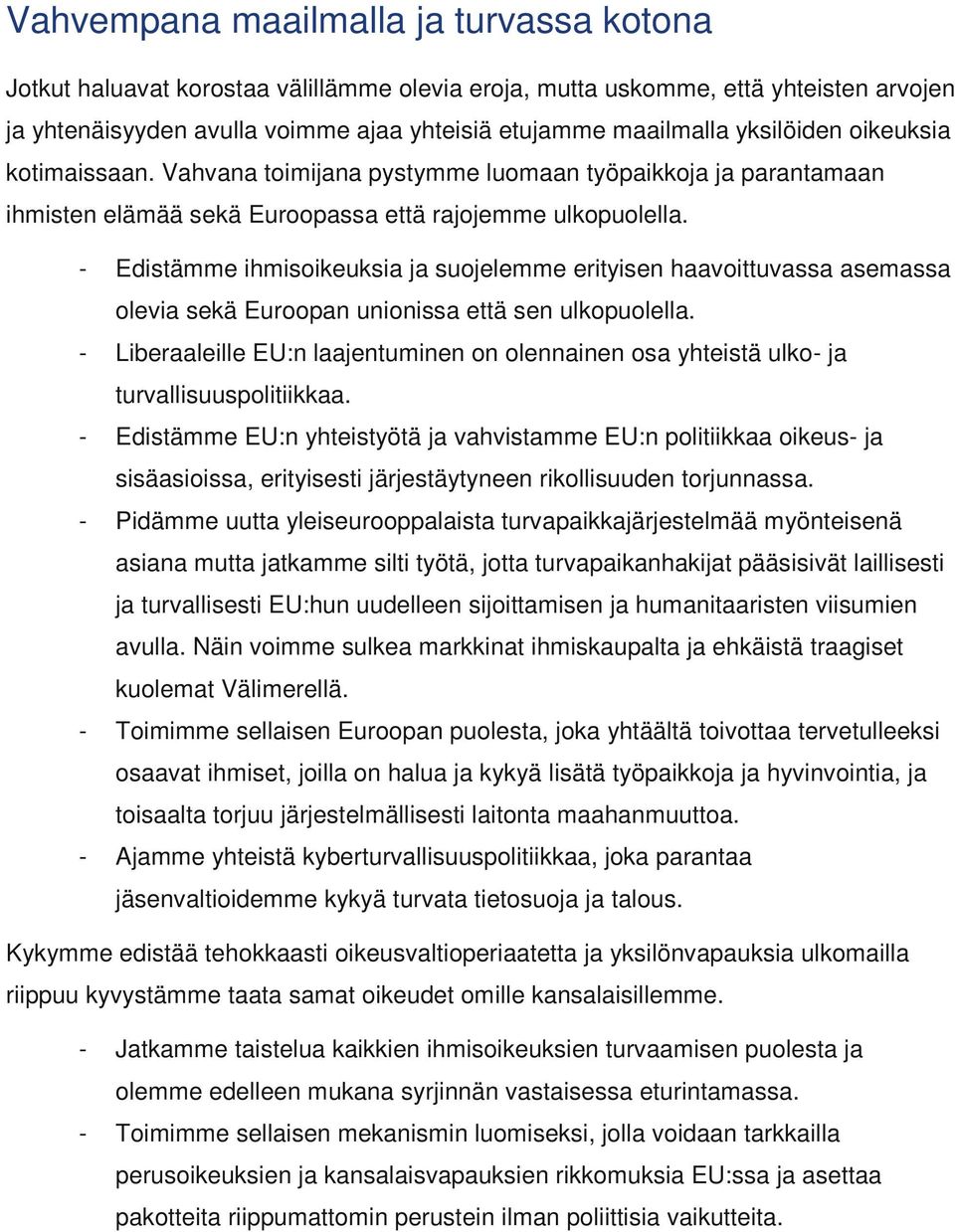 Vahvempana maailmalla ja turvassa kotona

Jotkut haluavat korostaa välillämme olevia eroja, mutta uskomme, että yhteisten arvojen ja yhtenäisyyden avulla voimme ajaa yhteisiä etujamme maailmalla yksilöiden oikeuksia kotimaissaan. Vahvana toimijana pystymme luomaan työpaikkoja ja parantamaan ihmisten elämää sekä Euroopassa että rajojemme ulkopuolella.

- Edistämme ihmisoikeuksia ja suojelemme erityisen haavoittuvassa asemassa olevia sekä Euroopan unionissa että sen ulkopuolella.
- Liberaaleille EU:n laajentuminen on olennainen osa yhteistä ulko- ja turvallisuuspolitiikkaa.
- Edistämme EU:n yhteistyötä ja vahvistamme EU:n politiikkaa oikeus- ja sisäasioissa, erityisesti järjestäytyneen rikollisuuden torjunnassa.
- Pidämme uutta yleiseurooppalaista turvapaikkajärjestelmää myönteisenä asiana mutta jatkamme silti työtä, jotta turvapaikanhakijat pääsisivät laillisesti ja turvallisesti EU:hun uudelleen sijoittamisen ja humanitaaristen viisumien avulla. Näin voimme sulkea markkinat ihmiskaupalta ja ehkäistä traagiset kuolemat Välimerellä.
- Toimimme sellaisen Euroopan puolesta, joka yhtäältä toivottaa tervetulleeksi osaavat ihmiset, joilla on halua ja kykyä lisätä työpaikkoja ja hyvinvointia, ja toisaalta torjuu järjestelmällisesti laitonta maahanmuuttoa.
- Ajamme yhteistä kyberturvallisuuspolitiikkaa, joka parantaa jäsenvaltioidemme kykyä turvata tietosuoja ja talous.

Kykymme edistää tehokkaasti oikeusvaltioperiaatetta ja yksilönvapauksia ulkomailla riippuu kyvystämme taata samat oikeudet omille kansalaisillemme.

- Jatkamme taistelua kaikkien ihmisoikeuksien turvaamisen puolesta ja olemme edelleen mukana syrjinnän vastaisessa eturintamassa.
- Toimimme sellaisen mekanismin luomiseksi, jolla voidaan tarkkailla perusoikeuksien ja kansalaisvapauksien rikkomuksia EU:ssa ja asettaa pakotteita riippumattomin perustein ilman poliittisia vaikutteita.